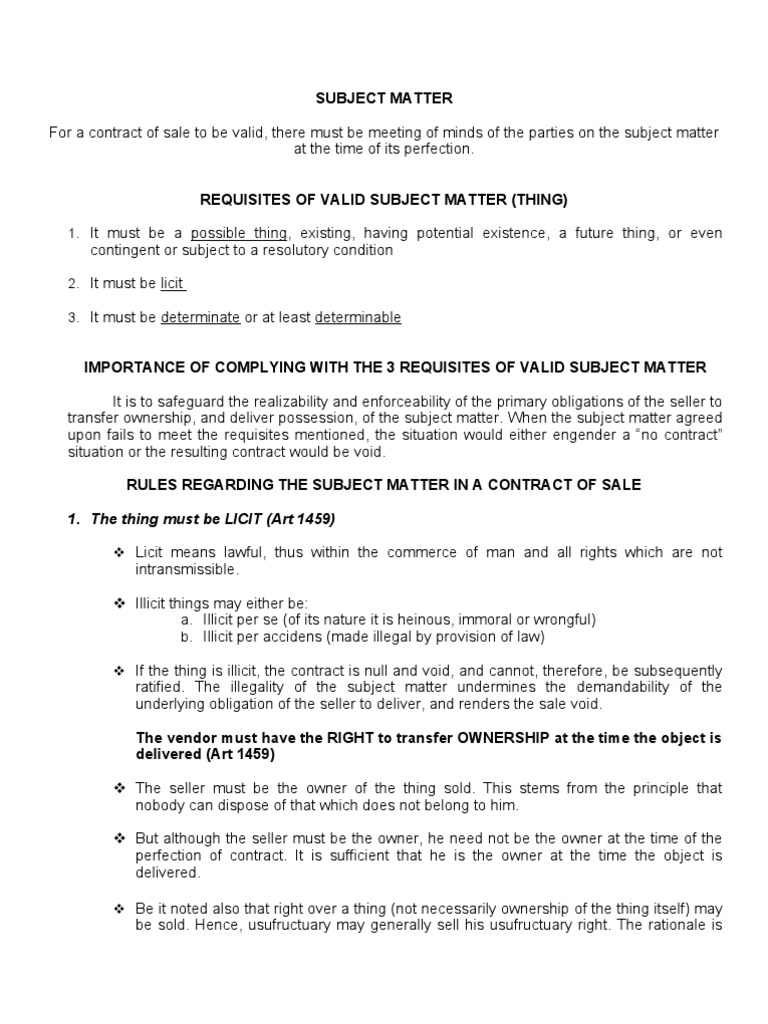 SUBJECT MATTER

For a contract of sale to be valid, there must be meeting of minds of the parties on the subject matter at the time of its perfection.

REQUISITES OF VALID SUBJECT MATTER (THING)

1. It must be a possible thing, existing, having potential existence, a future thing, or even contingent or subject to a resolutory condition

2. It must be licit

3. It must be determinate or at least determinable

IMPORTANCE OF COMPLYING WITH THE 3 REQUISITES OF VALID SUBJECT MATTER

It is to safeguard the realizability and enforceability of the primary obligations of the seller to transfer ownership, and deliver possession, of the subject matter. When the subject matter agreed upon fails to meet the requisites mentioned, the situation would either engender a "no contract" situation or the resulting contract would be void.

RULES REGARDING THE SUBJECT MATTER IN A CONTRACT OF SALE

1. The thing must be LICIT (Art 1459)

❖ Licit means lawful, thus within the commerce of man and all rights which are not intransmissible.

❖ Illicit things may either be:
a. Illicit per se (of its nature it is heinous, immoral or wrongful)
b. Illicit per accidens (made illegal by provision of law)

❖ If the thing is illicit, the contract is null and void, and cannot, therefore, be subsequently ratified. The illegality of the subject matter undermines the demandability of the underlying obligation of the seller to deliver, and renders the sale void.

The vendor must have the RIGHT to transfer OWNERSHIP at the time the object is delivered (Art 1459)

❖ The seller must be the owner of the thing sold. This stems from the principle that nobody can dispose of that which does not belong to him.

❖ But although the seller must be the owner, he need not be the owner at the time of the perfection of contract. It is sufficient that he is the owner at the time the object is delivered.

❖ Be it noted also that right over a thing (not necessarily ownership of the thing itself) may be sold. Hence, usufructuary may generally sell his usufructuary right. The rationale is